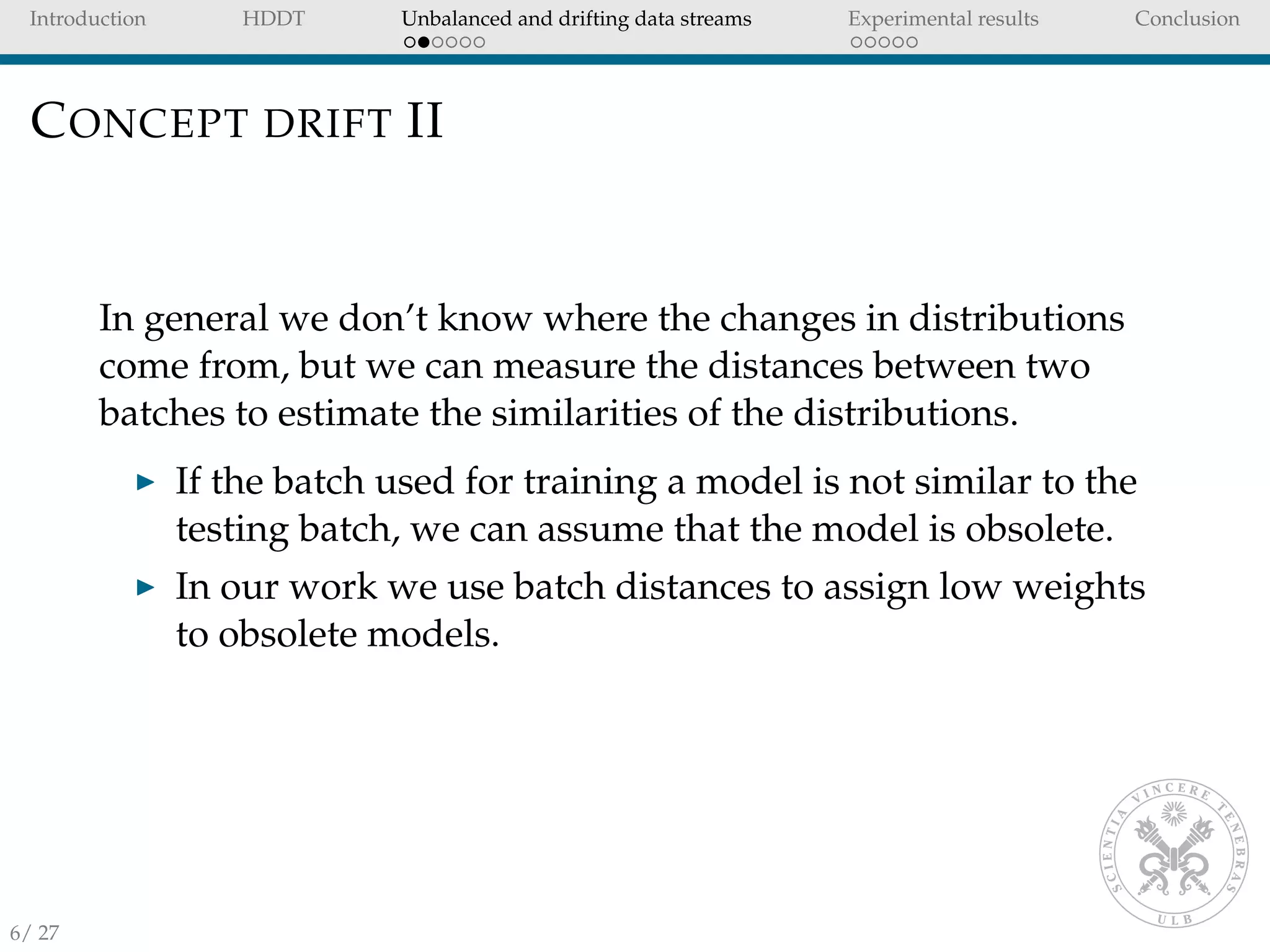 Introduction HDDT Unbalanced and drifting data streams Experimental results Conclusion

CONCEPT DRIFT II

In general we don't know where the changes in distributions come from, but we can measure the distances between two batches to estimate the similarities of the distributions.

▶ If the batch used for training a model is not similar to the testing batch, we can assume that the model is obsolete.

▶ In our work we use batch distances to assign low weights to obsolete models.

SCIENTIA VINCERE TENEBRAS
ULB

6/ 27